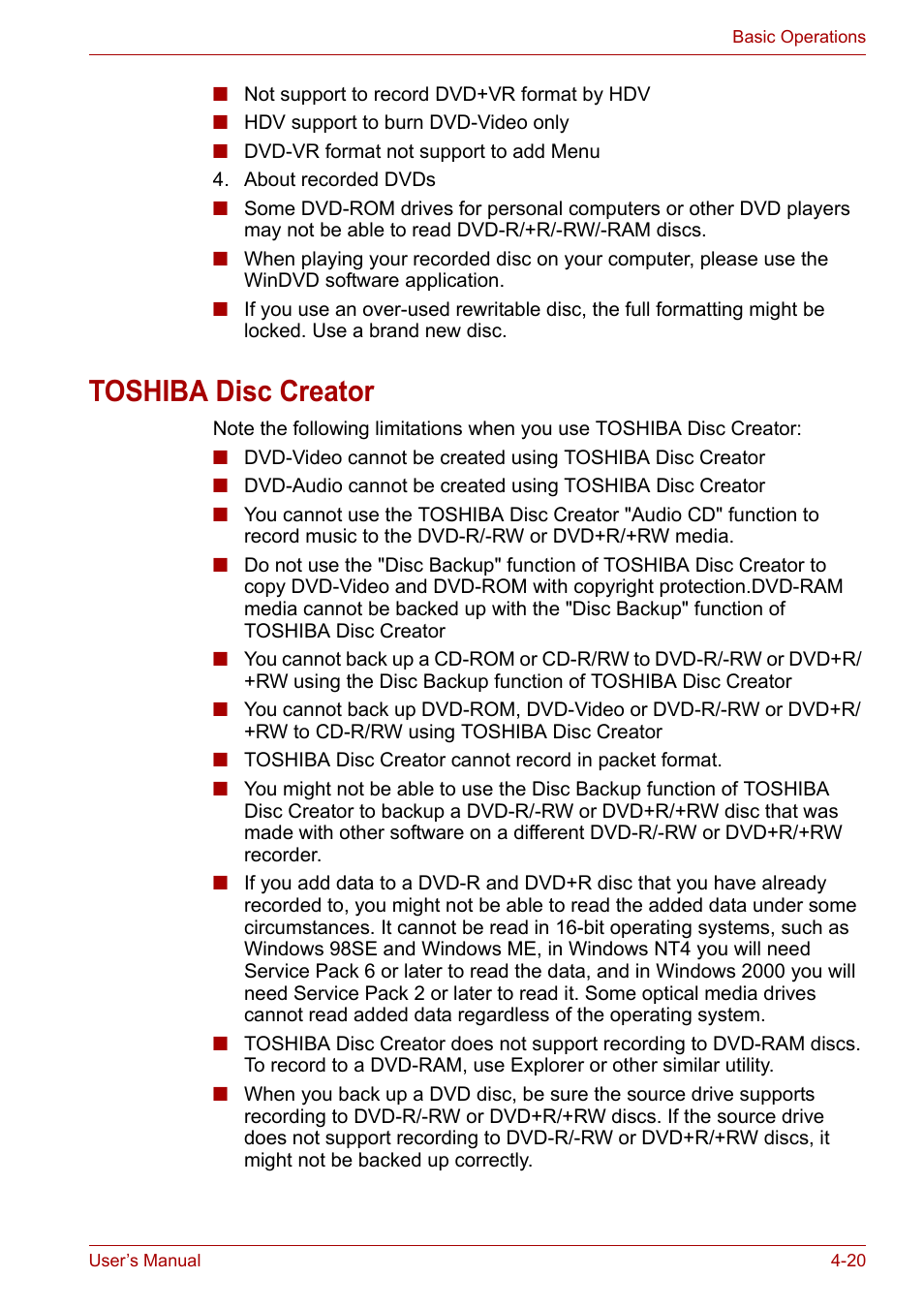 Basic Operations

■ Not support to record DVD+VR format by HDV
■ HDV support to burn DVD-Video only
■ DVD-VR format not support to add Menu

4. About recorded DVDs

■ Some DVD-ROM drives for personal computers or other DVD players may not be able to read DVD-R/+R/-RW/-RAM discs.
■ When playing your recorded disc on your computer, please use the WinDVD software application.
■ If you use an over-used rewritable disc, the full formatting might be locked. Use a brand new disc.

TOSHIBA Disc Creator

Note the following limitations when you use TOSHIBA Disc Creator:

■ DVD-Video cannot be created using TOSHIBA Disc Creator
■ DVD-Audio cannot be created using TOSHIBA Disc Creator
■ You cannot use the TOSHIBA Disc Creator "Audio CD" function to record music to the DVD-R/-RW or DVD+R/+RW media.
■ Do not use the "Disc Backup" function of TOSHIBA Disc Creator to copy DVD-Video and DVD-ROM with copyright protection.DVD-RAM media cannot be backed up with the "Disc Backup" function of TOSHIBA Disc Creator
■ You cannot back up a CD-ROM or CD-R/RW to DVD-R/-RW or DVD+R/+RW using the Disc Backup function of TOSHIBA Disc Creator
■ You cannot back up DVD-ROM, DVD-Video or DVD-R/-RW or DVD+R/+RW to CD-R/RW using TOSHIBA Disc Creator
■ TOSHIBA Disc Creator cannot record in packet format.
■ You might not be able to use the Disc Backup function of TOSHIBA Disc Creator to backup a DVD-R/-RW or DVD+R/+RW disc that was made with other software on a different DVD-R/-RW or DVD+R/+RW recorder.
■ If you add data to a DVD-R and DVD+R disc that you have already recorded to, you might not be able to read the added data under some circumstances. It cannot be read in 16-bit operating systems, such as Windows 98SE and Windows ME, in Windows NT4 you will need Service Pack 6 or later to read the data, and in Windows 2000 you will need Service Pack 2 or later to read it. Some optical media drives cannot read added data regardless of the operating system.
■ TOSHIBA Disc Creator does not support recording to DVD-RAM discs. To record to a DVD-RAM, use Explorer or other similar utility.
■ When you back up a DVD disc, be sure the source drive supports recording to DVD-R/-RW or DVD+R/+RW discs. If the source drive does not support recording to DVD-R/-RW or DVD+R/+RW discs, it might not be backed up correctly.

User's Manual 4-20